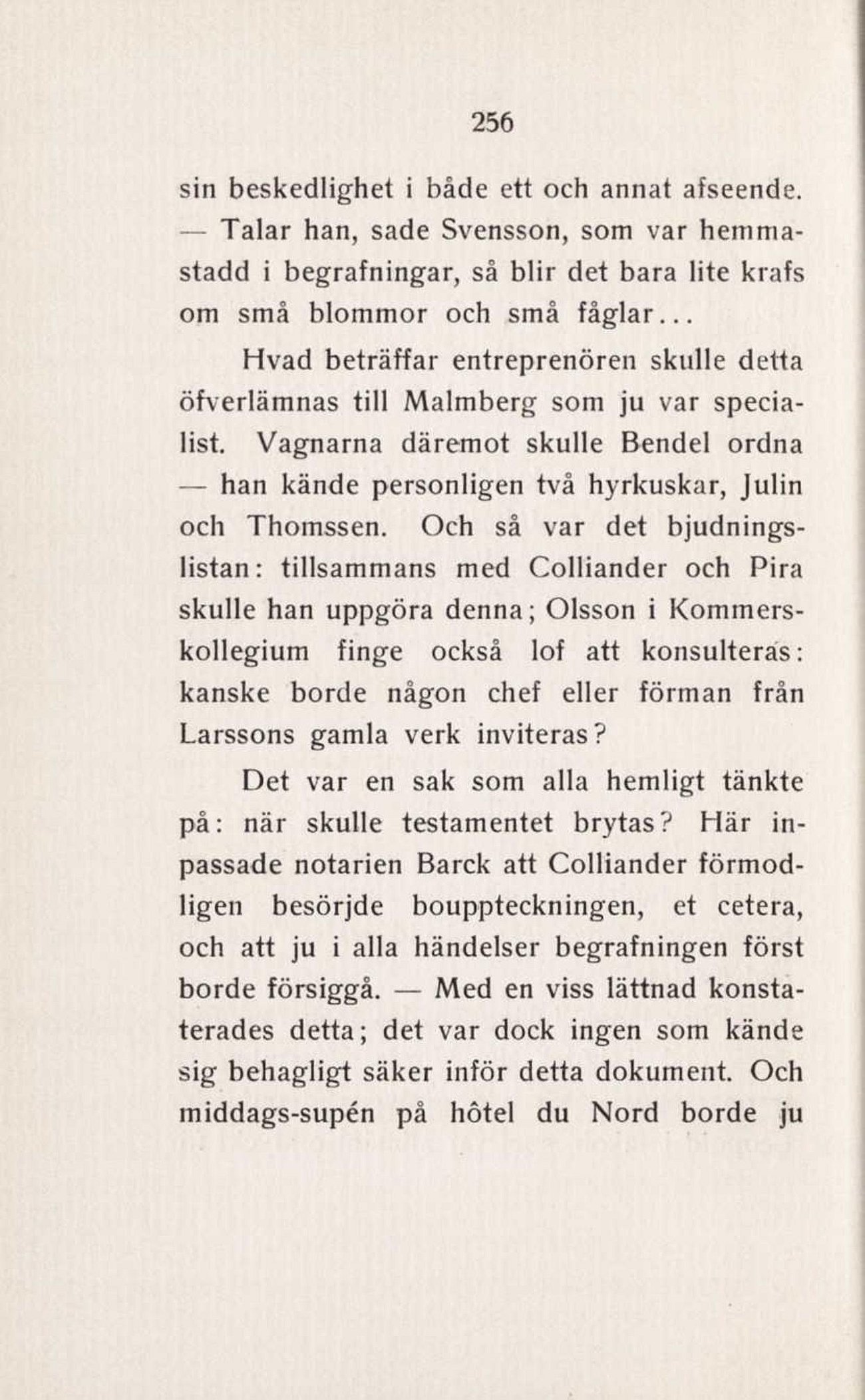 256

sin beskedlighet i både ett och annat afseende.

— Talar han, sade Svensson, som var hemmastadd i begrafningar, så blir det bara lite krafs om små blommor och små fåglar...

Hvad beträffar entreprenören skulle detta öfverlämnas till Malmberg som ju var specialist. Vagnarna däremot skulle Bendel ordna — han kände personligen två hyrkuskar, Julin och Thomssen. Och så var det bjudningslistan: tillsammans med Colliander och Pira skulle han uppgöra denna; Olsson i Kommerskollegium finge också lof att konsulteras: kanske borde någon chef eller förman från Larssons gamla verk inviteras?

Det var en sak som alla hemligt tänkte på: när skulle testamentet brytas? Här inpassade notarien Barck att Colliander förmodligen besörjde bouppteckningen, et cetera, och att ju i alla händelser begrafningen först borde försiggå. — Med en viss lättnad konstaterades detta; det var dock ingen som kände sig behagligt säker inför detta dokument. Och middags-supén på hôtel du Nord borde ju